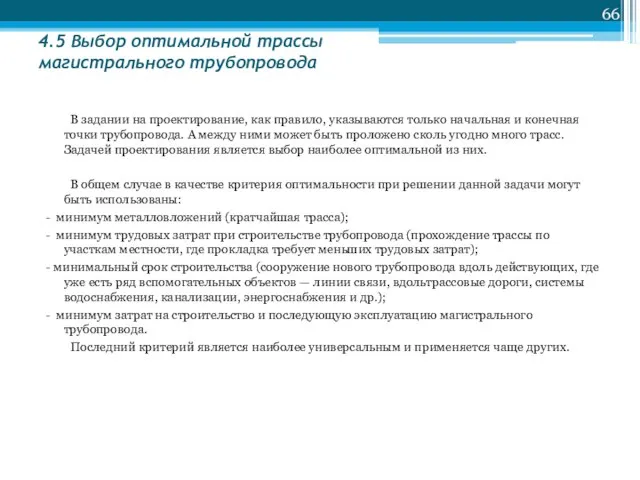 66

4.5 Выбор оптимальной трассы магистрального трубопровода

В задании на проектирование, как правило, указываются только начальная и конечная точки трубопровода. А между ними может быть проложено сколь угодно много трасс. Задачей проектирования является выбор наиболее оптимальной из них.

В общем случае в качестве критерия оптимальности при решении данной задачи могут быть использованы:

- минимум металловложений (кратчайшая трасса);

- минимум трудовых затрат при строительстве трубопровода (прохождение трассы по участкам местности, где прокладка требует меньших трудовых затрат);

- минимальный срок строительства (сооружение нового трубопровода вдоль действующих, где уже есть ряд вспомогательных объектов — линии связи, вдольтрассовые дороги, системы водоснабжения, канализации, энергоснабжения и др.);

- минимум затрат на строительство и последующую эксплуатацию магистрального трубопровода.

Последний критерий является наиболее универсальным и применяется чаще других.